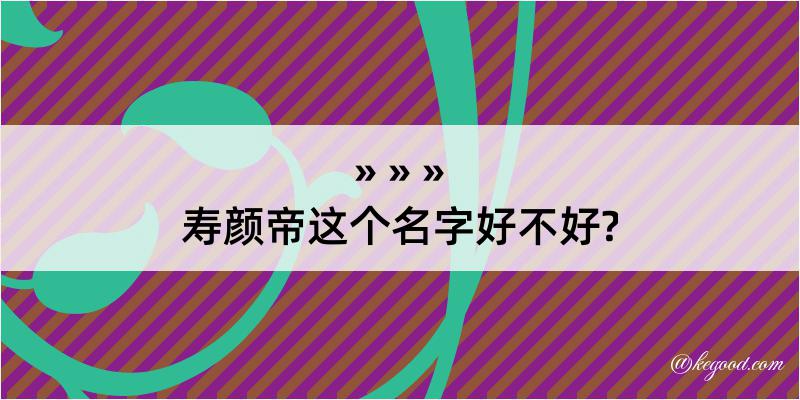 » » »
寿颜帝这个名字好不好?

@kegood.com